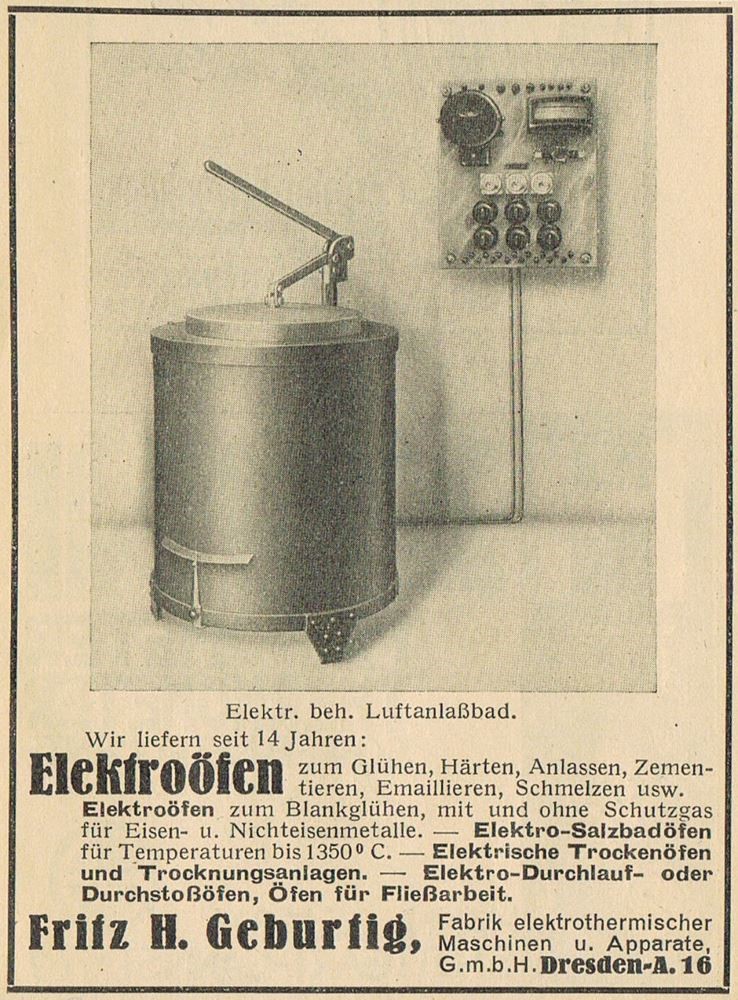 Elektr. beh. Luftanlaßbad.

Wir liefern seit 14 Jahren:

Elektroöfen zum Glühen, Härten, Anlassen, Zementieren, Emaillieren, Schmelzen usw. Elektroöfen zum Blankglühen, mit und ohne Schutzgas für Eisen- u. Nichteisenmetalle. — Elektro-Salzbadöfen für Temperaturen bis 1350° C. — Elektrische Trockenöfen und Trocknungsanlagen. — Elektro-Durchlauf- oder Durchstoßöfen, Öfen für Fließarbeit.

Fritz H. Geburtig, Fabrik elektrothermischer Maschinen u. Apparate, G.m.b.H. Dresden-A. 16